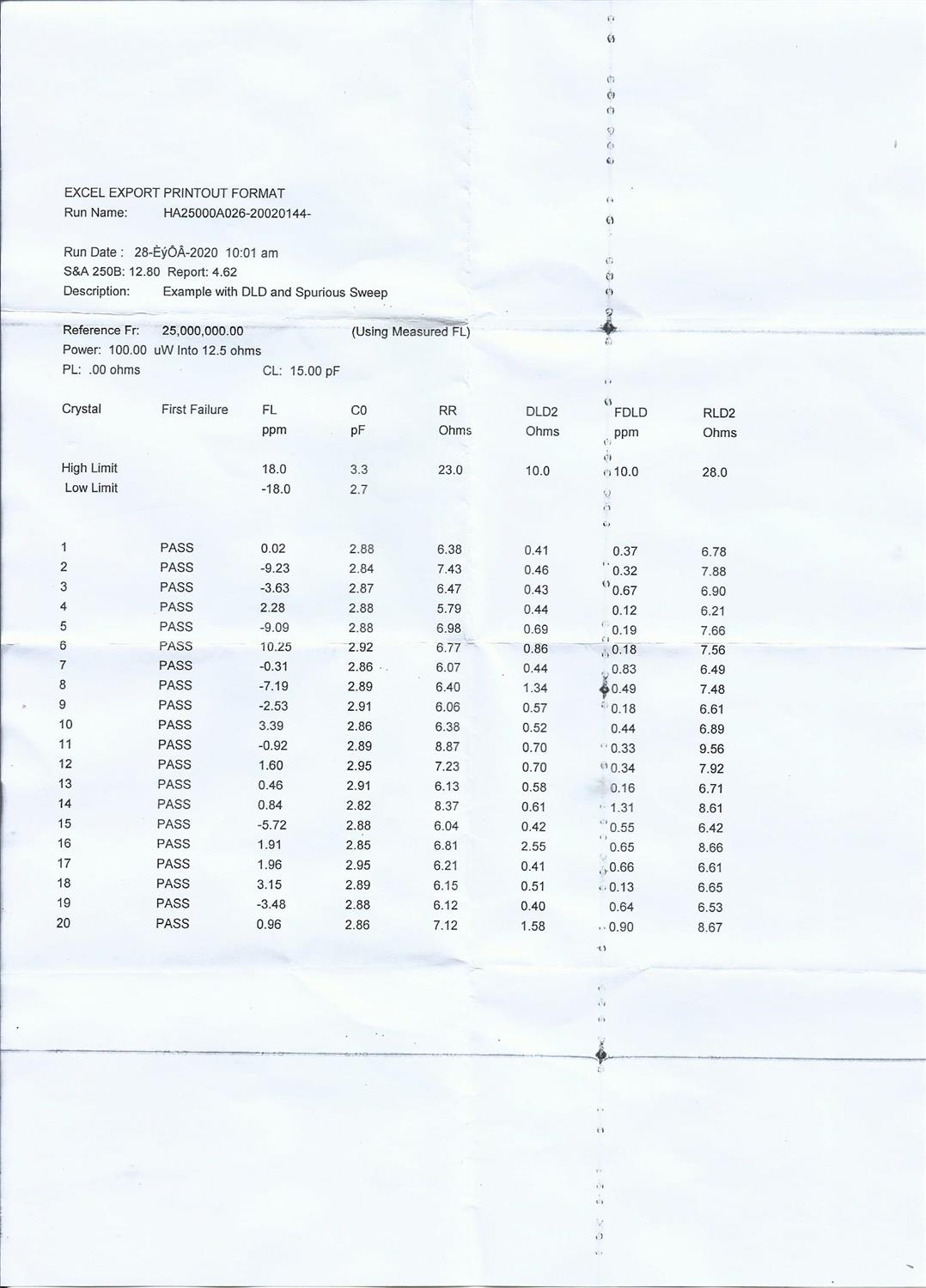 EXCEL EXPORT PRINTOUT FORMAT
Run Name: HA25000A026-20020144-

Run Date : 28-ÈýÔÂ-2020 10:01 am
S&A 250B: 12.80 Report: 4.62
Description: Example with DLD and Spurious Sweep

Reference Fr: 25,000,000.00 (Using Measured FL)
Power: 100.00 uW Into 12.5 ohms
PL: .00 ohms CL: 15.00 pF

| Crystal | First Failure | FL ppm | C0 pF | RR Ohms | DLD2 Ohms | FDLD ppm | RLD2 Ohms |
|---|---|---|---|---|---|---|---|
| High Limit | | 18.0 | 3.3 | 23.0 | 10.0 | 10.0 | 28.0 |
| Low Limit | | -18.0 | 2.7 | | | | |
| 1 | PASS | 0.02 | 2.88 | 6.38 | 0.41 | 0.37 | 6.78 |
| 2 | PASS | -9.23 | 2.84 | 7.43 | 0.46 | 0.32 | 7.88 |
| 3 | PASS | -3.63 | 2.87 | 6.47 | 0.43 | 0.67 | 6.90 |
| 4 | PASS | 2.28 | 2.88 | 5.79 | 0.44 | 0.12 | 6.21 |
| 5 | PASS | -9.09 | 2.88 | 6.98 | 0.69 | 0.19 | 7.66 |
| 6 | PASS | 10.25 | 2.92 | 6.77 | 0.86 | 0.18 | 7.56 |
| 7 | PASS | -0.31 | 2.86 | 6.07 | 0.44 | 0.83 | 6.49 |
| 8 | PASS | -7.19 | 2.89 | 6.40 | 1.34 | 0.49 | 7.48 |
| 9 | PASS | -2.53 | 2.91 | 6.06 | 0.57 | 0.18 | 6.61 |
| 10 | PASS | 3.39 | 2.86 | 6.38 | 0.52 | 0.44 | 6.89 |
| 11 | PASS | -0.92 | 2.89 | 8.87 | 0.70 | 0.33 | 9.56 |
| 12 | PASS | 1.60 | 2.95 | 7.23 | 0.70 | 0.34 | 7.92 |
| 13 | PASS | 0.46 | 2.91 | 6.13 | 0.58 | 0.16 | 6.71 |
| 14 | PASS | 0.84 | 2.82 | 8.37 | 0.61 | 1.31 | 8.61 |
| 15 | PASS | -5.72 | 2.88 | 6.04 | 0.42 | 0.55 | 6.42 |
| 16 | PASS | 1.91 | 2.85 | 6.81 | 2.55 | 0.65 | 8.66 |
| 17 | PASS | 1.96 | 2.95 | 6.21 | 0.41 | 0.66 | 6.61 |
| 18 | PASS | 3.15 | 2.89 | 6.15 | 0.51 | 0.13 | 6.65 |
| 19 | PASS | -3.48 | 2.88 | 6.12 | 0.40 | 0.64 | 6.53 |
| 20 | PASS | 0.96 | 2.86 | 7.12 | 1.58 | 0.90 | 8.67 |